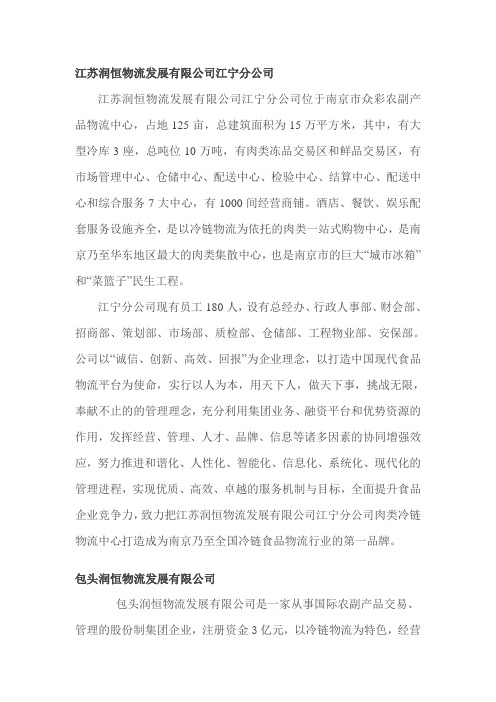 江苏润恒物流发展有限公司江宁分公司

江苏润恒物流发展有限公司江宁分公司位于南京市众彩农副产品物流中心，占地 125 亩，总建筑面积为 15 万平方米，其中，有大型冷库 3 座，总吨位 10 万吨，有肉类冻品交易区和鲜品交易区，有市场管理中心、仓储中心、配送中心、检验中心、结算中心、配送中心和综合服务 7 大中心，有 1000 间经营商铺。酒店、餐饮、娱乐配套服务设施齐全，是以冷链物流为依托的肉类一站式购物中心，是南京乃至华东地区最大的肉类集散中心，也是南京市的巨大“城市冰箱”和“菜篮子”民生工程。

江宁分公司现有员工 180 人，设有总经办、行政人事部、财会部、招商部、策划部、市场部、质检部、仓储部、工程物业部、安保部。公司以“诚信、创新、高效、回报”为企业理念，以打造中国现代食品物流平台为使命，实行以人为本，用天下人，做天下事，挑战无限，奉献不止的的管理理念，充分利用集团业务、融资平台和优势资源的作用，发挥经营、管理、人才、品牌、信息等诸多因素的协同增强效应，努力推进和谐化、人性化、智能化、信息化、系统化、现代化的管理进程，实现优质、高效、卓越的服务机制与目标，全面提升食品企业竞争力，致力把江苏润恒物流发展有限公司江宁分公司肉类冷链物流中心打造成为南京乃至全国冷链食品物流行业的第一品牌。

包头润恒物流发展有限公司

包头润恒物流发展有限公司是一家从事国际农副产品交易、管理的股份制集团企业，注册资金 3 亿元，以冷链物流为特色，经营